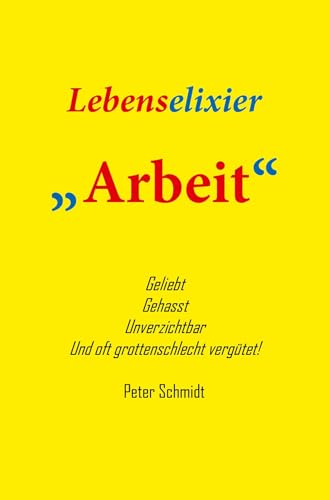 Lebenselixier

„Arbeit“

Geliebt
Gehasst
Unverzichtbar
Und oft grottenschlecht vergütet!

Peter Schmidt